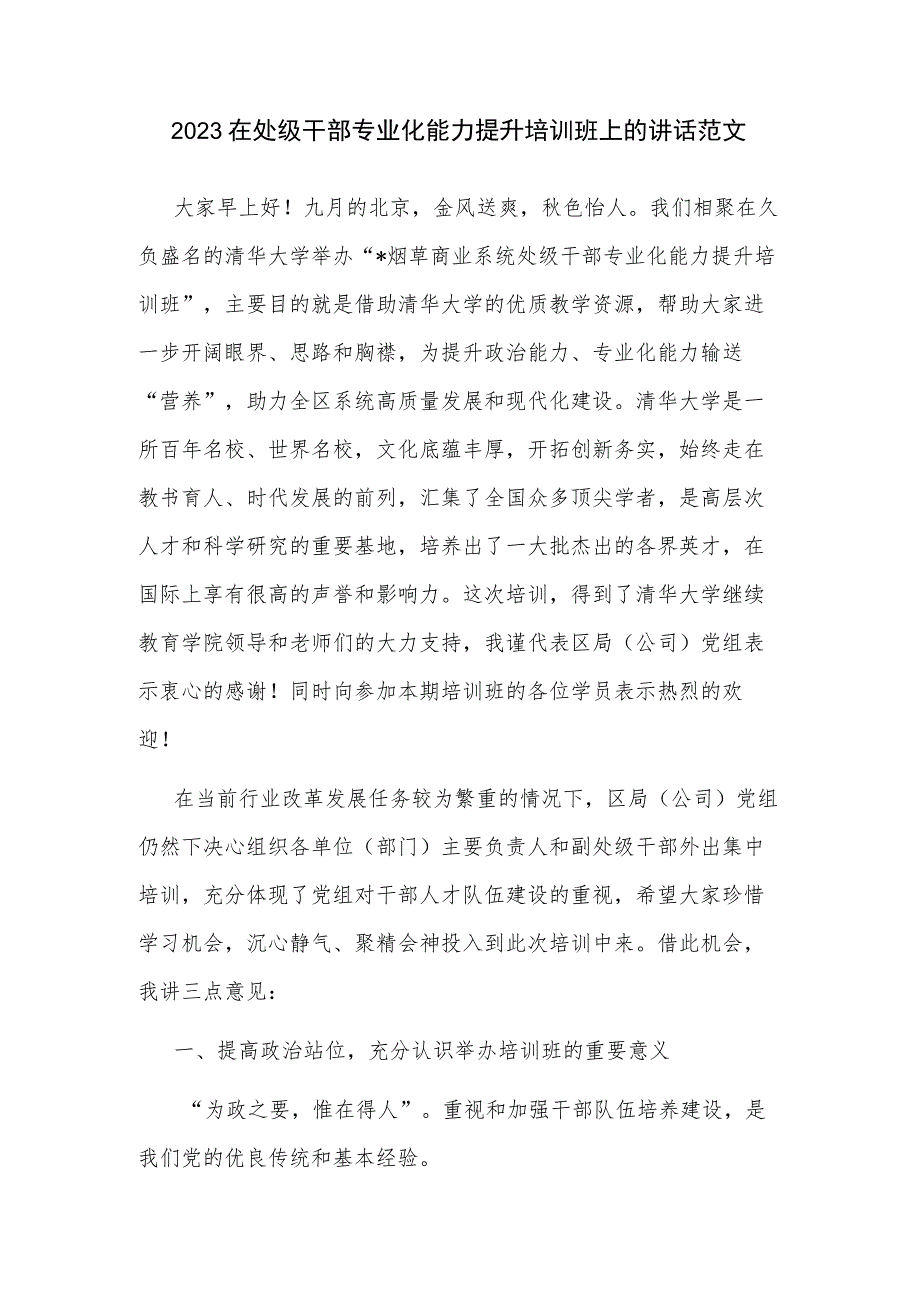 2023在处级干部专业化能力提升培训班上的讲话范文

大家早上好！九月的北京，金风送爽，秋色怡人。我们相聚在久负盛名的清华大学举办“*烟草商业系统处级干部专业化能力提升培训班”，主要目的就是借助清华大学的优质教学资源，帮助大家进一步开阔眼界、思路和胸襟，为提升政治能力、专业化能力输送“营养”，助力全区系统高质量发展和现代化建设。清华大学是一所百年名校、世界名校，文化底蕴丰厚，开拓创新务实，始终走在教书育人、时代发展的前列，汇集了全国众多顶尖学者，是高层次人才和科学研究的重要基地，培养出了一大批杰出的各界英才，在国际上享有很高的声誉和影响力。这次培训，得到了清华大学继续教育学院领导和老师们的大力支持，我谨代表区局（公司）党组表示衷心的感谢！同时向参加本期培训班的各位学员表示热烈的欢迎！

在当前行业改革发展任务较为繁重的情况下，区局（公司）党组仍然下决心组织各单位（部门）主要负责人和副处级干部外出集中培训，充分体现了党组对干部人才队伍建设的重视，希望大家珍惜学习机会，沉心静气、聚精会神投入到此次培训中来。借此机会，我讲三点意见：

一、提高政治站位，充分认识举办培训班的重要意义

“为政之要，惟在得人”。重视和加强干部队伍培养建设，是我们党的优良传统和基本经验。